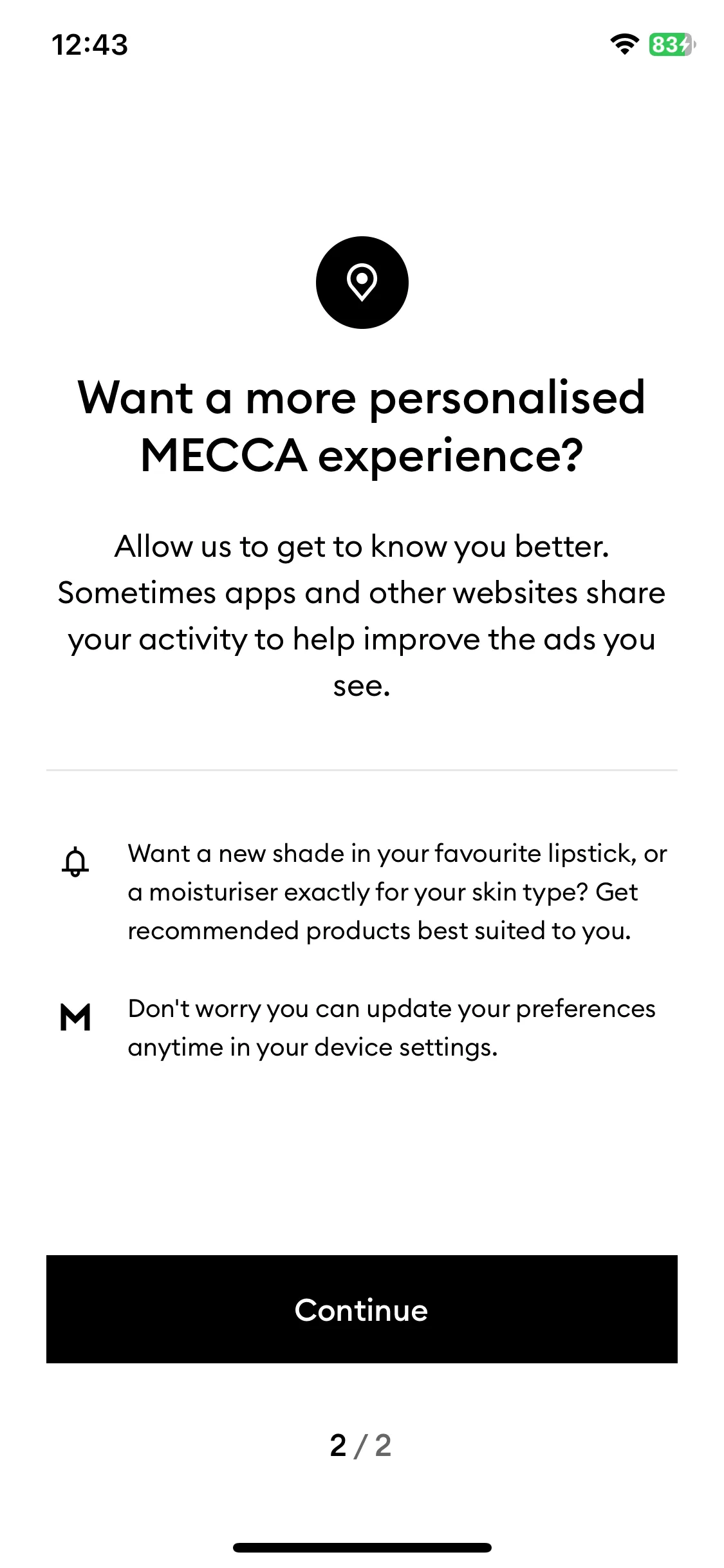 12:43

83

Want a more personalised MECCA experience?

Allow us to get to know you better. Sometimes apps and other websites share your activity to help improve the ads you see.

Want a new shade in your favourite lipstick, or a moisturiser exactly for your skin type? Get recommended products best suited to you.

M

Don't worry you can update your preferences anytime in your device settings.

Continue

2 / 2